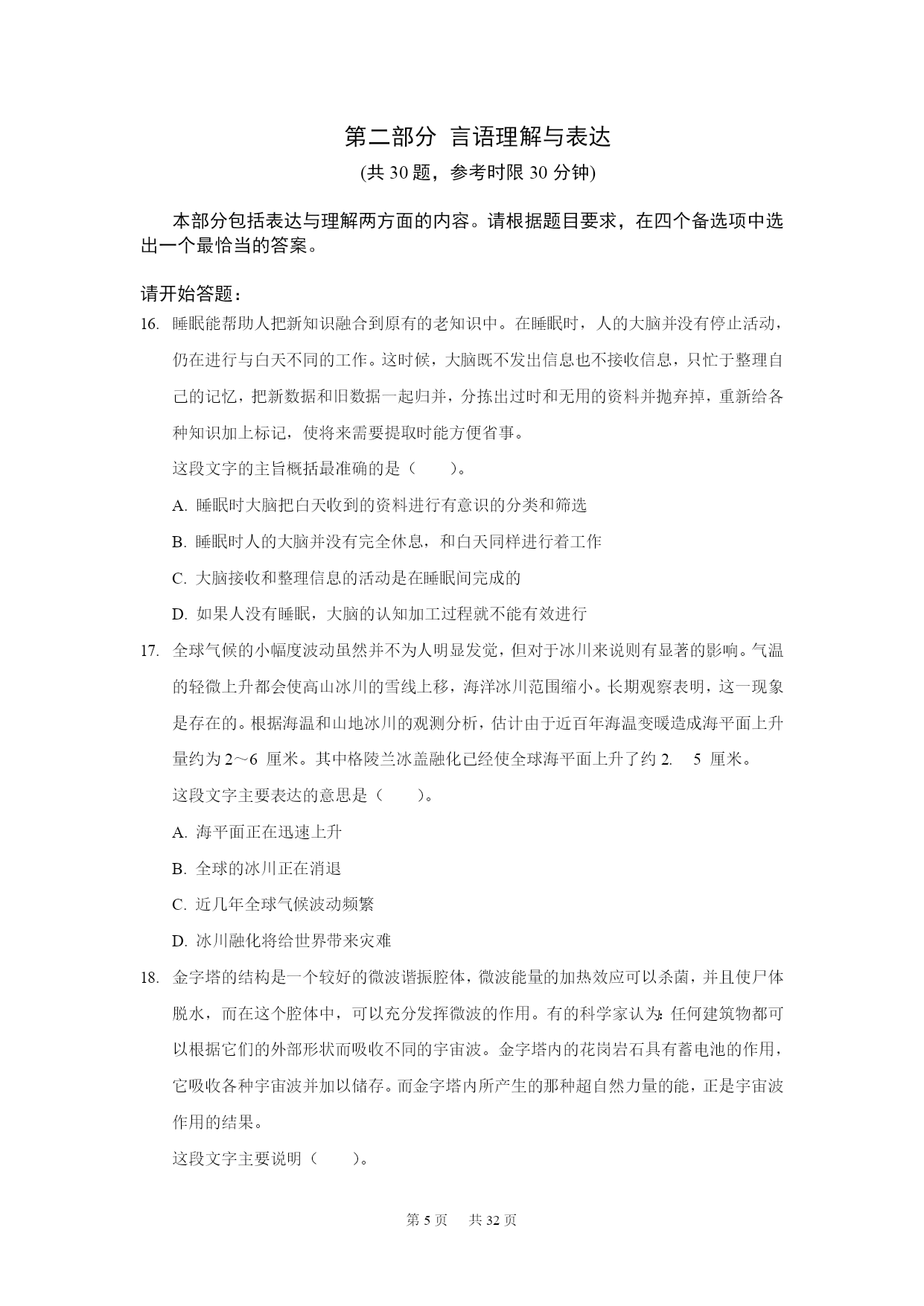 第二部分 言语理解与表达

(共 30 题，参考时限 30 分钟)

本部分包括表达与理解两方面的内容。请根据题目要求，在四个备选项中选出一个最恰当的答案。

请开始答题：

16. 睡眠能帮助人把新知识融合到原有的老知识中。在睡眠时，人的大脑并没有停止活动，仍在进行与白天不同的工作。这时候，大脑既不发出信息也不接收信息，只忙于整理自己的记忆，把新数据和旧数据一起归并，分拣出过时和无用的资料并抛弃掉，重新给各种知识加上标记，使将来需要提取时能方便省事。

这段文字的主旨概括最准确的是（ ）。

A. 睡眠时大脑把白天收到的资料进行有意识的分类和筛选

B. 睡眠时人的大脑并没有完全休息，和白天同样进行着工作

C. 大脑接收和整理信息的活动是在睡眠间完成的

D. 如果人没有睡眠，大脑的认知加工过程就不能有效进行

17. 全球气候的小幅度波动虽然并不为人明显发觉，但对于冰川来说则有显著的影响。气温的轻微上升都会使高山冰川的雪线上移，海洋冰川范围缩小。长期观察表明，这一现象是存在的。根据海温和山地冰川的观测分析，估计由于近百年海温变暖造成海平面上升量约为 2～6 厘米。其中格陵兰冰盖融化已经使全球海平面上升了约 2. 5 厘米。

这段文字主要表达的意思是（ ）。

A. 海平面正在迅速上升

B. 全球的冰川正在消退

C. 近几年全球气候波动频繁

D. 冰川融化将给世界带来灾难

18. 金字塔的结构是一个较好的微波谐振腔体，微波能量的加热效应可以杀菌，并且使尸体脱水，而在这个腔体中，可以充分发挥微波的作用。有的科学家认为：任何建筑物都可以根据它们的外部形状而吸收不同的宇宙波。金字塔内的花岗岩石具有蓄电池的作用，它吸收各种宇宙波并加以储存。而金字塔内所产生的那种超自然力量的能，正是宇宙波作用的结果。

这段文字主要说明（ ）。

第 5 页 共 32 页